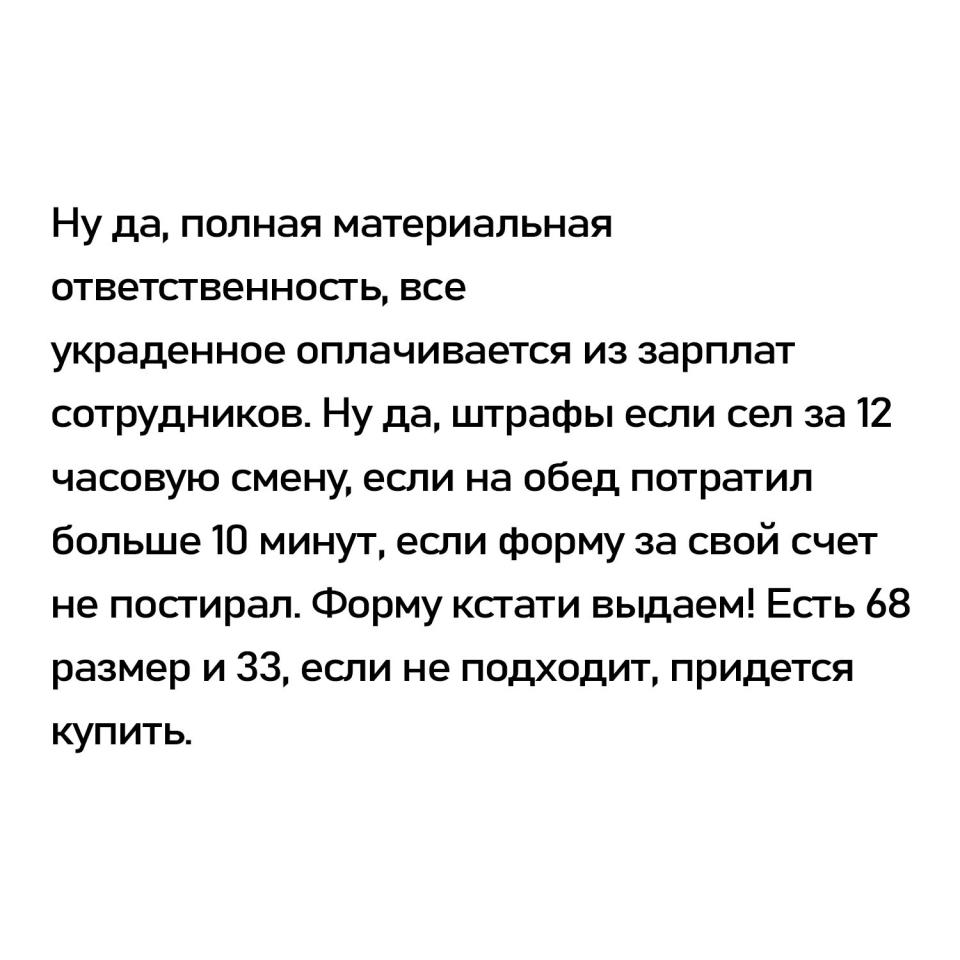 Ну да, полная материальная ответственность, все украденное оплачивается из зарплат сотрудников. Ну да, штрафы если сел за 12 часовую смену, если на обед потратил больше 10 минут, если форму за свой счет не постирал. Форму кстати выдаем! Есть 68 размер и 33, если не подходит, придется купить.